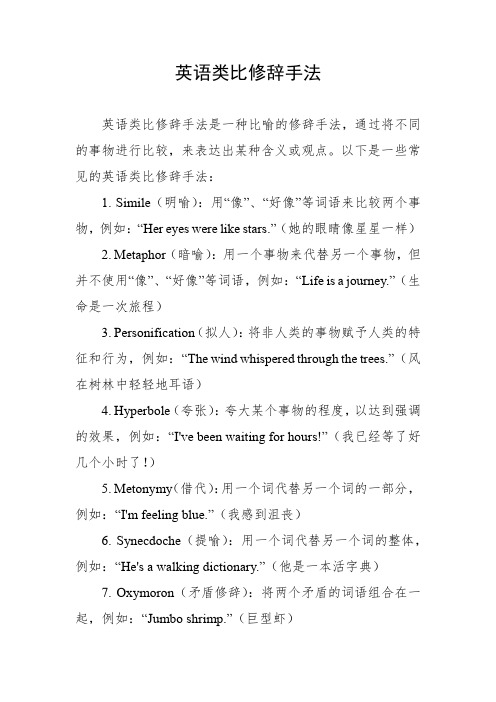 英语类比修辞手法

英语类比修辞手法是一种比喻的修辞手法，通过将不同的事物进行比较，来表达出某种含义或观点。以下是一些常见的英语类比修辞手法：

1. Simile（明喻）：用“像”、“好像”等词语来比较两个事物，例如：“Her eyes were like stars.”（她的眼睛像星星一样）

2. Metaphor（暗喻）：用一个事物来代替另一个事物，但并不使用“像”、“好像”等词语，例如：“Life is a journey.”（生命是一次旅程）

3. Personification（拟人）：将非人类的事物赋予人类的特征和行为，例如：“The wind whispered through the trees.”（风在树林中轻轻地耳语）

4. Hyperbole（夸张）：夸大某个事物的程度，以达到强调的效果，例如：“I've been waiting for hours!”（我已经等了好几个小时了！）

5. Metonymy(借代)：用一个词代替另一个词的一部分，例如：“I'm feeling blue.”（我感到沮丧）

6. Synecdoche（提喻）：用一个词代替另一个词的整体，例如：“He's a walking dictionary.”（他是一本活字典）

7. Oxymoron（矛盾修辞）：将两个矛盾的词语组合在一起，例如：“Jumbo shrimp.”（巨型虾）